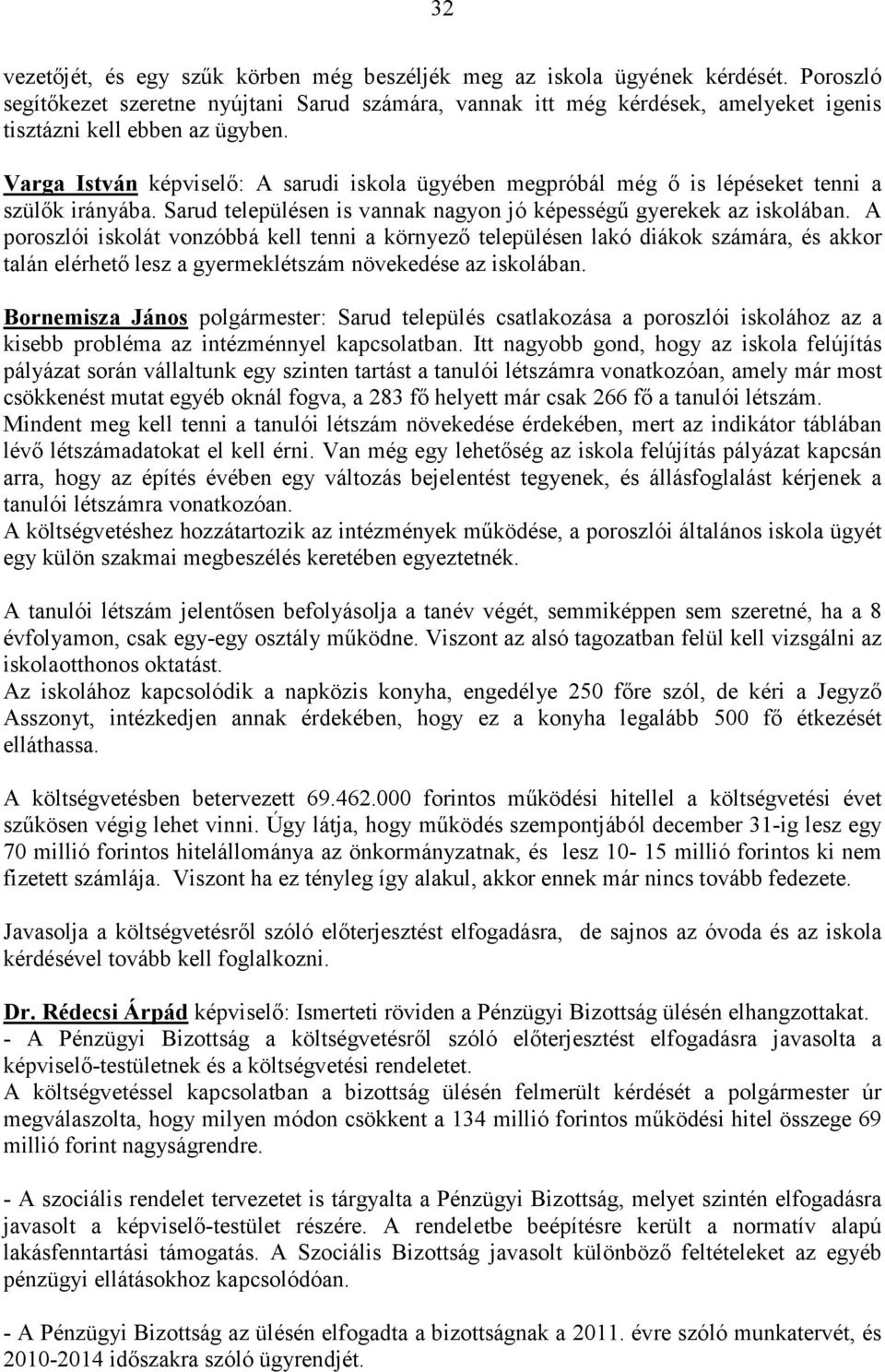 32

vezetőjét, és egy szűk körben még beszéljék meg az iskola ügyének kérdését. Poroszló segítőkezet szeretne nyújtani Sarud számára, vannak itt még kérdések, amelyeket igenis tisztázni kell ebben az ügyben.

Varga István képviselő: A sarudi iskola ügyében megpróbál még ő is lépéseket tenni a szülők irányába. Sarud településen is vannak nagyon jó képességű gyerekek az iskolában. A poroszlói iskolát vonzóbbá kell tenni a környező településen lakó diákok számára, és akkor talán elérhető lesz a gyermeklétszám növekedése az iskolában.

Bornemisza János polgármester: Sarud település csatlakozása a poroszlói iskolához az a kisebb probléma az intézménnyel kapcsolatban. Itt nagyobb gond, hogy az iskola felújítás pályázat során vállaltunk egy szinten tartást a tanulói létszámra vonatkozóan, amely már most csökkenést mutat egyéb oknál fogva, a 283 fő helyett már csak 266 fő a tanulói létszám. Mindent meg kell tenni a tanulói létszám növekedése érdekében, mert az indikátor táblában lévő létszámadatokat el kell érni. Van még egy lehetőség az iskola felújítás pályázat kapcsán arra, hogy az építés évében egy változás bejelentést tegyenek, és állásfoglalást kérjenek a tanulói létszámra vonatkozóan.
A költségvetéshez hozzátartozik az intézmények működése, a poroszlói általános iskola ügyét egy külön szakmai megbeszélés keretében egyeztetnék.

A tanulói létszám jelentősen befolyásolja a tanév végét, semmiképpen sem szeretné, ha a 8 évfolyamon, csak egy-egy osztály működne. Viszont az alsó tagozatban felül kell vizsgálni az iskolaotthonos oktatást.
Az iskolához kapcsolódik a napközis konyha, engedélye 250 főre szól, de kéri a Jegyző Asszonyt, intézkedjen annak érdekében, hogy ez a konyha legalább 500 fő étkezését elláthassa.

A költségvetésben betervezett 69.462.000 forintos működési hitellel a költségvetési évet szűkösen végig lehet vinni. Úgy látja, hogy működés szempontjából december 31-ig lesz egy 70 millió forintos hitelállománya az önkormányzatnak, és lesz 10- 15 millió forintos ki nem fizetett számlája. Viszont ha ez tényleg így alakul, akkor ennek már nincs tovább fedezete.

Javasolja a költségvetésről szóló előterjesztést elfogadásra, de sajnos az óvoda és az iskola kérdésével tovább kell foglalkozni.

Dr. Rédecsi Árpád képviselő: Ismerteti röviden a Pénzügyi Bizottság ülésén elhangzottakat.
- A Pénzügyi Bizottság a költségvetésről szóló előterjesztést elfogadásra javasolta a képviselő-testületnek és a költségvetési rendeletet.
A költségvetéssel kapcsolatban a bizottság ülésén felmerült kérdését a polgármester úr megválaszolta, hogy milyen módon csökkent a 134 millió forintos működési hitel összege 69 millió forint nagyságrendre.

- A szociális rendelet tervezetet is tárgyalta a Pénzügyi Bizottság, melyet szintén elfogadásra javasolt a képviselő-testület részére. A rendeletbe beépítésre került a normatív alapú lakásfenntartási támogatás. A Szociális Bizottság javasolt különböző feltételeket az egyéb pénzügyi ellátásokhoz kapcsolódóan.

- A Pénzügyi Bizottság az ülésén elfogadta a bizottságnak a 2011. évre szóló munkatervét, és 2010-2014 időszakra szóló ügyrendjét.